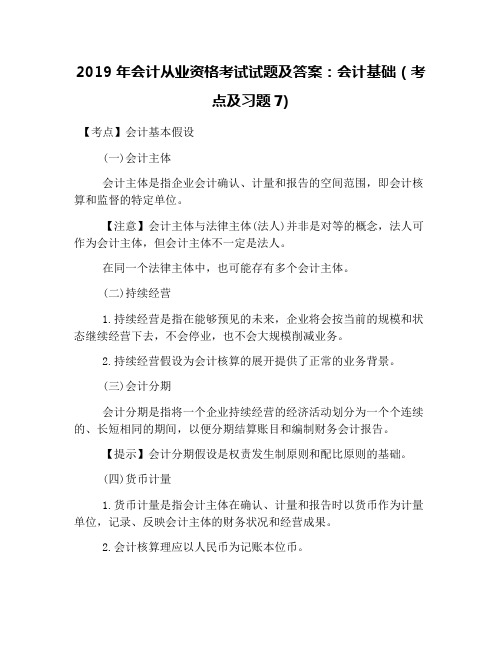 2019 年会计从业资格考试试题及答案：会计基础（考点及习题 7)

【考点】会计基本假设

(一)会计主体

会计主体是指企业会计确认、计量和报告的空间范围，即会计核算和监督的特定单位。

【注意】会计主体与法律主体(法人)并非是对等的概念，法人可作为会计主体，但会计主体不一定是法人。

在同一个法律主体中，也可能存有多个会计主体。

(二)持续经营

1.持续经营是指在能够预见的未来，企业将会按当前的规模和状态继续经营下去，不会停业，也不会大规模削减业务。

2.持续经营假设为会计核算的展开提供了正常的业务背景。

(三)会计分期

会计分期是指将一个企业持续经营的经济活动划分为一个个连续的、长短相同的期间，以便分期结算账目和编制财务会计报告。

【提示】会计分期假设是权责发生制原则和配比原则的基础。

(四)货币计量

1.货币计量是指会计主体在确认、计量和报告时以货币作为计量单位，记录、反映会计主体的财务状况和经营成果。

2.会计核算理应以人民币为记账本位币。